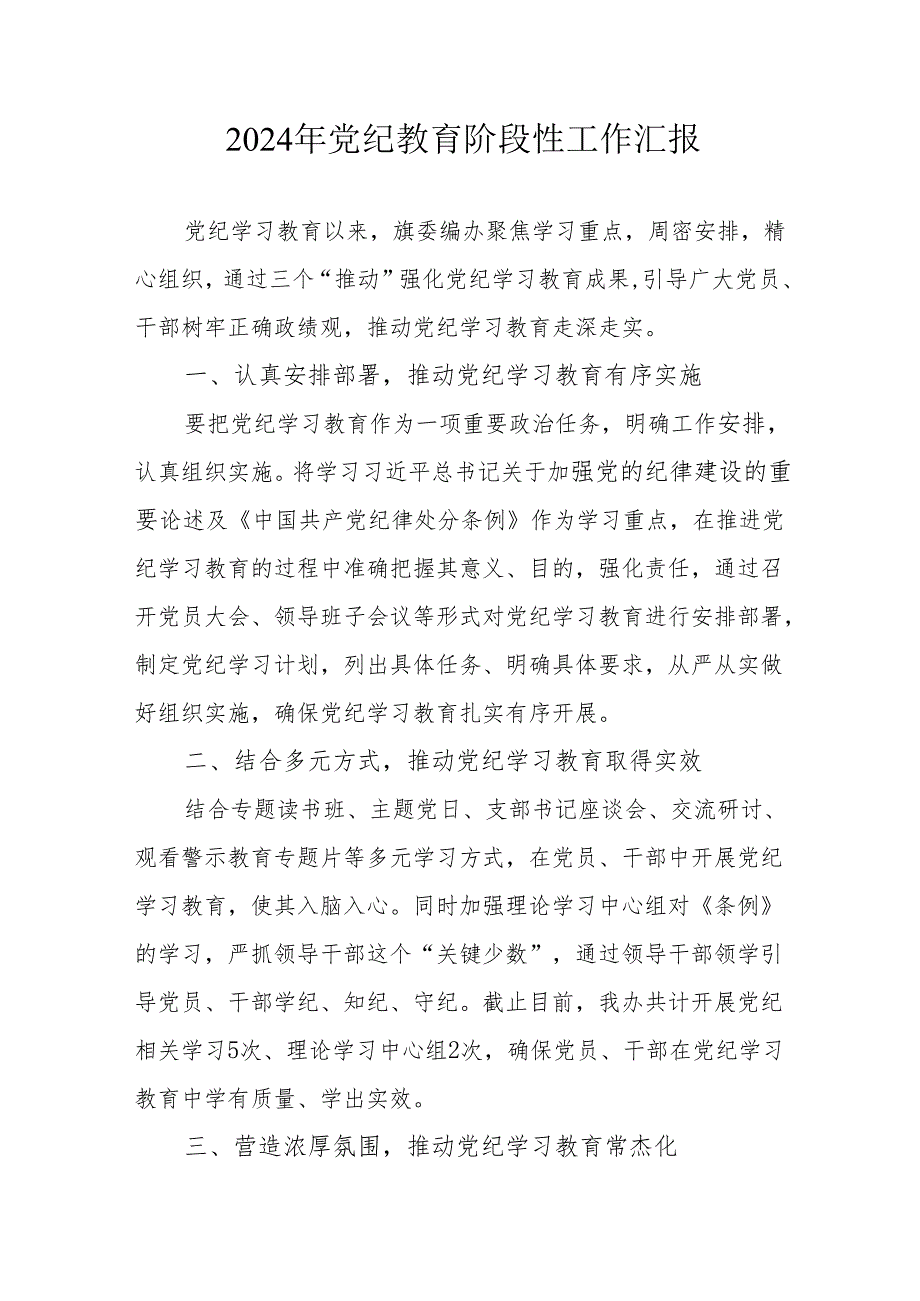 2024年党纪教育阶段性工作汇报

党纪学习教育以来，旗委编办聚焦学习重点，周密安排，精心组织，通过三个“推动”强化党纪学习教育成果,引导广大党员、干部树牢正确政绩观，推动党纪学习教育走深走实。

一、认真安排部署，推动党纪学习教育有序实施

要把党纪学习教育作为一项重要政治任务，明确工作安排，认真组织实施。将学习习近平总书记关于加强党的纪律建设的重要论述及《中国共产党纪律处分条例》作为学习重点，在推进党纪学习教育的过程中准确把握其意义、目的，强化责任，通过召开党员大会、领导班子会议等形式对党纪学习教育进行安排部署，制定党纪学习计划，列出具体任务、明确具体要求，从严从实做好组织实施，确保党纪学习教育扎实有序开展。

二、结合多元方式，推动党纪学习教育取得实效

结合专题读书班、主题党日、支部书记座谈会、交流研讨、观看警示教育专题片等多元学习方式，在党员、干部中开展党纪学习教育，使其入脑入心。同时加强理论学习中心组对《条例》的学习，严抓领导干部这个“关键少数”，通过领导干部领学引导党员、干部学纪、知纪、守纪。截止目前，我办共计开展党纪相关学习5次、理论学习中心组2次，确保党员、干部在党纪学习教育中学有质量、学出实效。

三、营造浓厚氛围，推动党纪学习教育常杰化